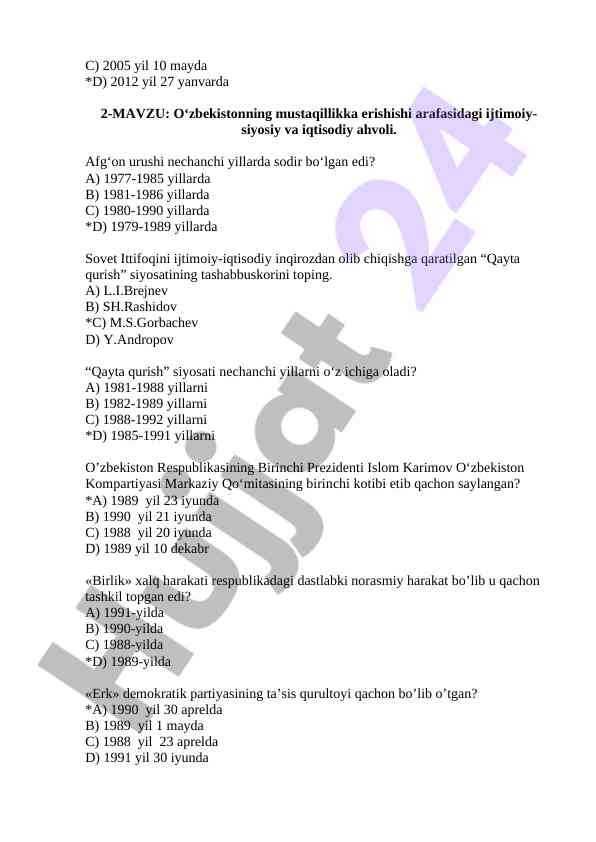 C) 2005 yil 10 mayda
*D) 2012 yil 27 yanvarda

2-MAVZU: O‘zbekistonning mustaqillikka erishishi arafasidagi ijtimoiy-siyosiy va iqtisodiy ahvoli.

Afg‘on urushi nechanchi yillarda sodir bo‘lgan edi?
A) 1977-1985 yillarda
B) 1981-1986 yillarda
C) 1980-1990 yillarda
*D) 1979-1989 yillarda

Sovet Ittifoqini ijtimoiy-iqtisodiy inqirozdan olib chiqishga qaratilgan “Qayta qurish” siyosatining tashabbuskorini toping.
A) L.I.Brejnev
B) SH.Rashidov
*C) M.S.Gorbachev
D) Y.Andropov

“Qayta qurish” siyosati nechanchi yillarni o‘z ichiga oladi?
A) 1981-1988 yillarni
B) 1982-1989 yillarni
C) 1988-1992 yillarni
*D) 1985-1991 yillarni

O’zbekiston Respublikasining Birinchi Prezidenti Islom Karimov O‘zbekiston Kompartiyasi Markaziy Qo‘mitasining birinchi kotibi etib qachon saylangan?
*A) 1989 yil 23 iyunda
B) 1990 yil 21 iyunda
C) 1988 yil 20 iyunda
D) 1989 yil 10 dekabr

«Birlik» xalq harakati respublikadagi dastlabki norasmiy harakat bo’lib u qachon tashkil topgan edi?
A) 1991-yilda
B) 1990-yilda
C) 1988-yilda
*D) 1989-yilda

«Erk» demokratik partiyasining ta’sis qurultoyi qachon bo’lib o’tgan?
*A) 1990 yil 30 aprelda
B) 1989 yil 1 mayda
C) 1988 yil 23 aprelda
D) 1991 yil 30 iyunda

Hujjat 24